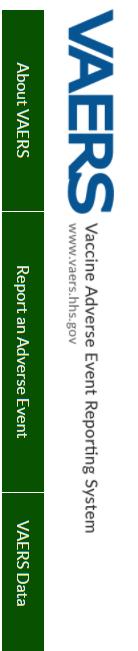 VAERS
Vaccine Adverse Event Reporting System
www.vaers.hhs.gov

About VAERS
Report an Adverse Event
VAERS Data